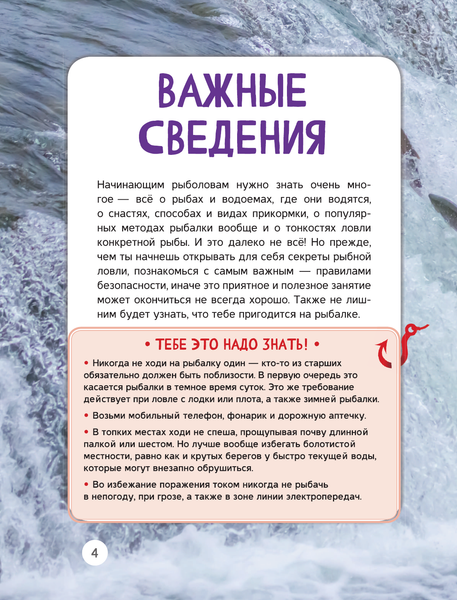 ВАЖНЫЕ СВЕДЕНИЯ

Начинающим рыболовам нужно знать очень многое — всё о рыбах и водоемах, где они водятся, о снастях, способах и видах прикормки, о популярных методах рыбалки вообще и о тонкостях ловли конкретной рыбы. И это далеко не всё! Но прежде, чем ты начнешь открывать для себя секреты рыбной ловли, познакомься с самым важным — правилами безопасности, иначе это приятное и полезное занятие может окончиться не всегда хорошо. Также не лишним будет узнать, что тебе пригодится на рыбалке.

• ТЕБЕ ЭТО НАДО ЗНАТЬ! •

• Никогда не ходи на рыбалку один — кто-то из старших обязательно должен быть поблизости. В первую очередь это касается рыбалки в темное время суток. Это же требование действует при ловле с лодки или плота, а также зимней рыбалки.

• Возьми мобильный телефон, фонарик и дорожную аптечку.

• В топких местах ходи не спеша, прощупывая почву длинной палкой или шестом. Но лучше вообще избегать болотистой местности, равно как и крутых берегов у быстро текущей воды, которые могут внезапно обрушиться.

• Во избежание поражения током никогда не рыбачь в непогоду, при грозе, а также в зоне линии электропередач.

4